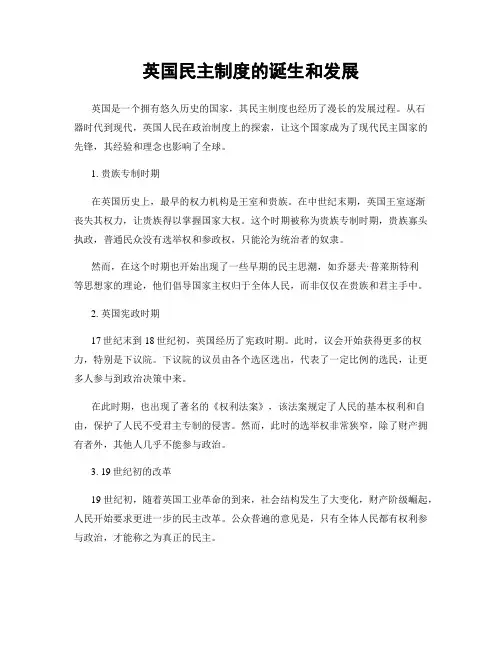 英国民主制度的诞生和发展

英国是一个拥有悠久历史的国家，其民主制度也经历了漫长的发展过程。从石器时代到现代，英国人民在政治制度上的探索，让这个国家成为了现代民主国家的先锋，其经验和理念也影响了全球。

1. 贵族专制时期

在英国历史上，最早的权力机构是王室和贵族。在中世纪末期，英国王室逐渐丧失其权力，让贵族得以掌握国家大权。这个时期被称为贵族专制时期，贵族寡头执政，普通民众没有选举权和参政权，只能沦为统治者的奴隶。

然而，在这个时期也开始出现了一些早期的民主思潮，如乔瑟夫·普莱斯特利等思想家的理论，他们倡导国家主权归于全体人民，而非仅仅在贵族和君主手中。

2. 英国宪政时期

17 世纪末到 18 世纪初，英国经历了宪政时期。此时，议会开始获得更多的权力，特别是下议院。下议院的议员由各个选区选出，代表了一定比例的选民，让更多人参与到政治决策中来。

在此时期，也出现了著名的《权利法案》，该法案规定了人民的基本权利和自由，保护了人民不受君主专制的侵害。然而，此时的选举权非常狭窄，除了财产拥有者外，其他人几乎不能参与政治。

3. 19 世纪初的改革

19 世纪初，随着英国工业革命的到来，社会结构发生了大变化，财产阶级崛起，人民开始要求更进一步的民主改革。公众普遍的意见是，只有全体人民都有权利参与政治，才能称之为真正的民主。